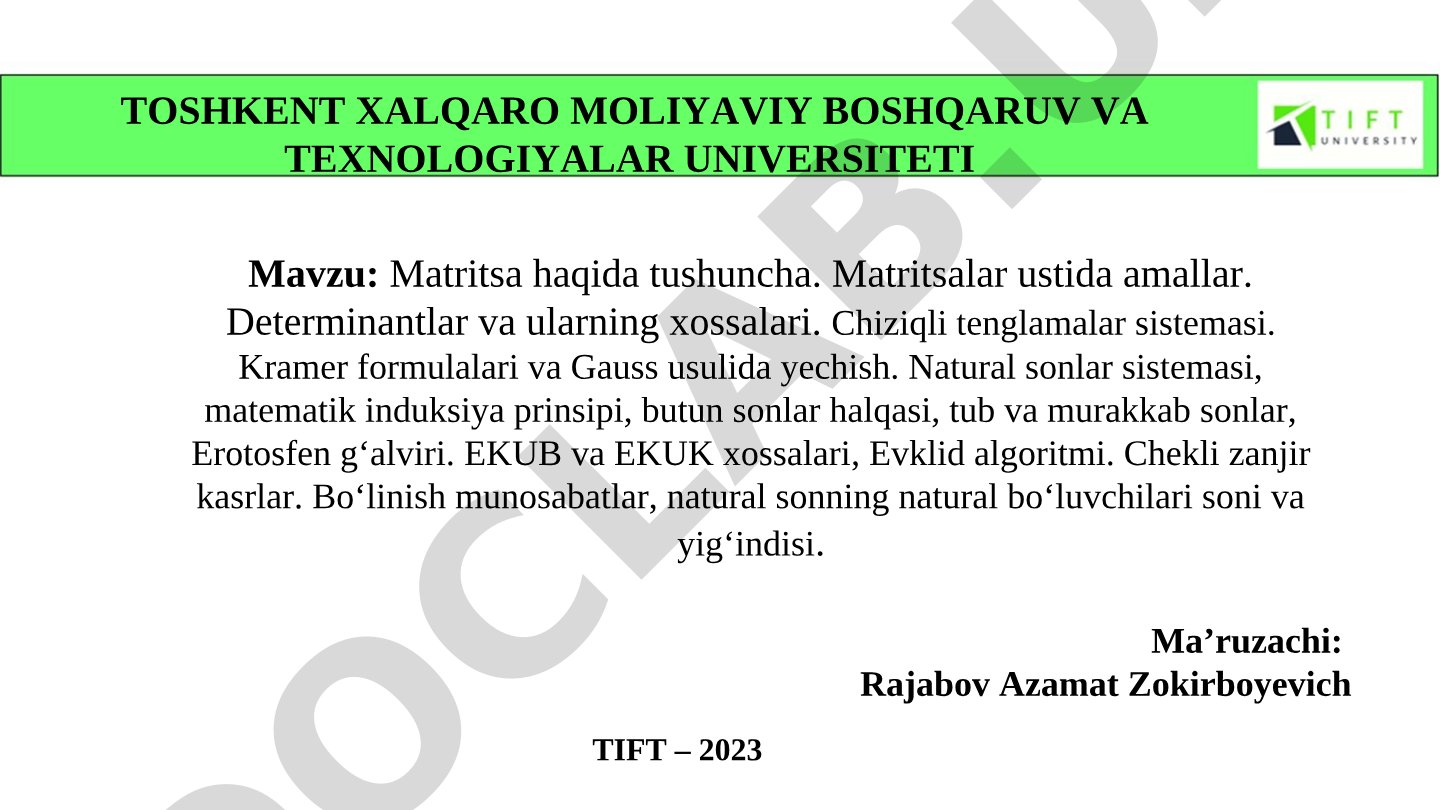 TOSHKENT XALQARO MOLIYAVIY BOSHQARUV VA TEXNOLOGIYALAR UNIVERSITETI

TIFT UNIVERSITY

**Mavzu:** Matritsa haqida tushuncha. Matritsalar ustida amallar. Determinantlar va ularning xossalari. Chiziqli tenglamalar sistemasi. Kramer formulalari va Gauss usulida yechish. Natural sonlar sistemasi, matematik induksiya prinsipi, butun sonlar halqasi, tub va murakkab sonlar, Erotosfen g‘alviri. EKUB va EKUK xossalari, Evklid algoritmi. Chekli zanjir kasrlar. Bo‘linish munosabatlar, natural sonning natural bo‘luvchilari soni va yig‘indisi.

Ma’ruzachi:
Rajabov Azamat Zokirboyevich

TIFT – 2023

DOCLAB.U